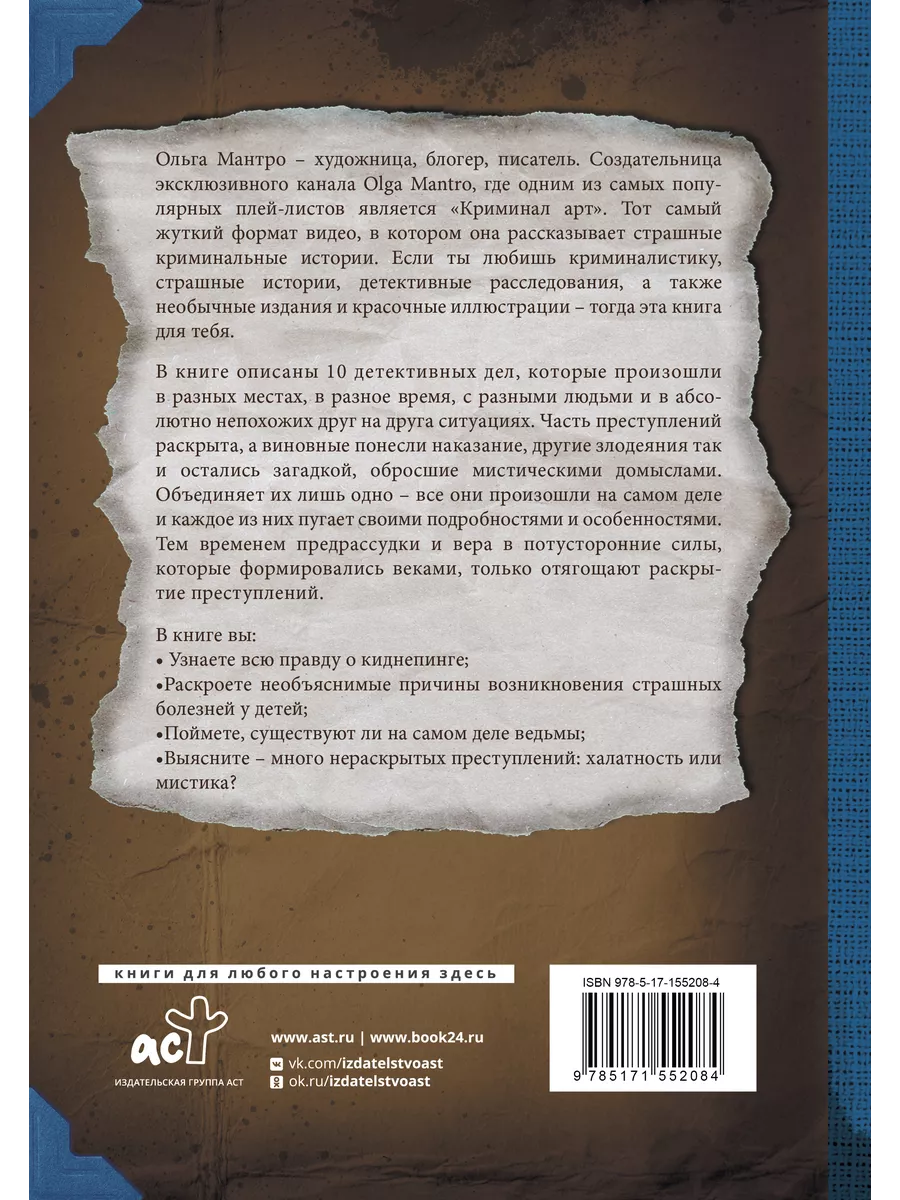 Ольга Мантро – художница, блогер, писатель. Создательница эксклюзивного канала Olga Mantro, где одним из самых популярных плей-листов является «Криминал арт». Тот самый жуткий формат видео, в котором она рассказывает страшные криминальные истории. Если ты любишь криминалистику, страшные истории, детективные расследования, а также необычные издания и красочные иллюстрации – тогда эта книга для тебя.

В книге описаны 10 детективных дел, которые произошли в разных местах, в разное время, с разными людьми и в абсолютно непохожих друг на друга ситуациях. Часть преступлений раскрыта, а виновные понесли наказание, другие злодеяния так и остались загадкой, обросшие мистическими домыслами. Объединяет их лишь одно – все они произошли на самом деле и каждое из них пугает своими подробностями и особенностями. Тем временем предрассудки и вера в потусторонние силы, которые формировались веками, только отягощают раскрытие преступлений.

В книге вы:
• Узнаете всю правду о киднепинге;
•Раскроете необъяснимые причины возникновения страшных болезней у детей;
•Поймете, существуют ли на самом деле ведьмы;
•Выясните – много нераскрытых преступлений: халатность или мистика?

книги для любого настроения здесь

аст
ИЗДАТЕЛЬСКАЯ ГРУППА АСТ

www.ast.ru | www.book24.ru
vk.com/izdatelstvoast
ok.ru/izdatelstvoast

ISBN 978-5-17-155208-4
9 785171 552084